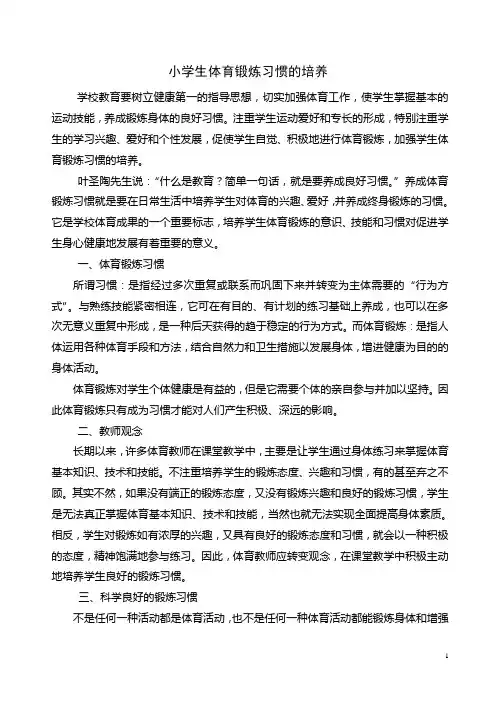 小学生体育锻炼习惯的培养

学校教育要树立健康第一的指导思想，切实加强体育工作，使学生掌握基本的运动技能，养成锻炼身体的良好习惯。注重学生运动爱好和专长的形成，特别注重学生的学习兴趣、爱好和个性发展，促使学生自觉、积极地进行体育锻炼，加强学生体育锻炼习惯的培养。

叶圣陶先生说：“什么是教育？简单一句话，就是要养成良好习惯。”养成体育锻炼习惯就是要在日常生活中培养学生对体育的兴趣、爱好，并养成终身锻炼的习惯。它是学校体育成果的一个重要标志，培养学生体育锻炼的意识、技能和习惯对促进学生身心健康地发展有着重要的意义。

一、体育锻炼习惯

所谓习惯：是指经过多次重复或联系而巩固下来并转变为主体需要的“行为方式”。与熟练技能紧密相连，它可在有目的、有计划的练习基础上养成，也可以在多次无意义重复中形成，是一种后天获得的趋于稳定的行为方式。而体育锻炼：是指人体运用各种体育手段和方法，结合自然力和卫生措施以发展身体，增进健康为目的的身体活动。

体育锻炼对学生个体健康是有益的，但是它需要个体的亲自参与并加以坚持。因此体育锻炼只有成为习惯才能对人们产生积极、深远的影响。

二、教师观念

长期以来，许多体育教师在课堂教学中，主要是让学生通过身体练习来掌握体育基本知识、技术和技能。不注重培养学生的锻炼态度、兴趣和习惯，有的甚至弃之不顾。其实不然，如果没有端正的锻炼态度，又没有锻炼兴趣和良好的锻炼习惯，学生是无法真正掌握体育基本知识、技术和技能，当然也就无法实现全面提高身体素质。相反，学生对锻炼如有浓厚的兴趣，又具有良好的锻炼态度和习惯，就会以一种积极的态度，精神饱满地参与练习。因此，体育教师应转变观念，在课堂教学中积极主动地培养学生良好的锻炼习惯。

三、科学良好的锻炼习惯

不是任何一种活动都是体育活动，也不是任何一种体育活动都能锻炼身体和增强

1